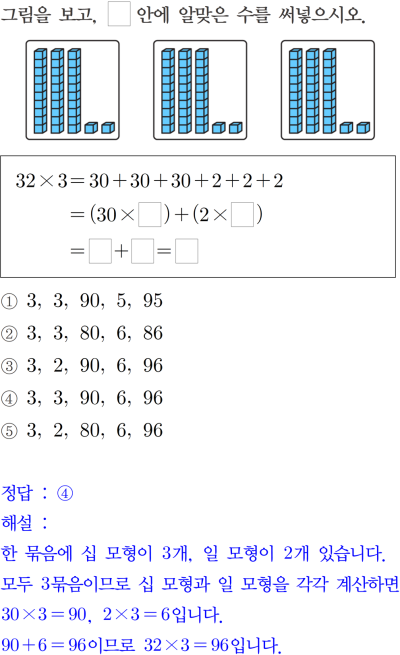 그림을 보고, $\square$ 안에 알맞은 수를 써넣으시오.

$32 \times 3 = 30 + 30 + 30 + 2 + 2 + 2$
$= (30 \times \square) + (2 \times \square)$
$= \square + \square = \square$

① 3, 3, 90, 5, 95
② 3, 3, 80, 6, 86
③ 3, 2, 90, 6, 96
④ 3, 3, 90, 6, 96
⑤ 3, 2, 80, 6, 96

정답 : ④
해설 :
한 묶음에 십 모형이 3개, 일 모형이 2개 있습니다.
모두 3묶음이므로 십 모형과 일 모형을 각각 계산하면 $30 \times 3 = 90$, $2 \times 3 = 6$입니다.
$90 + 6 = 96$이므로 $32 \times 3 = 96$입니다.